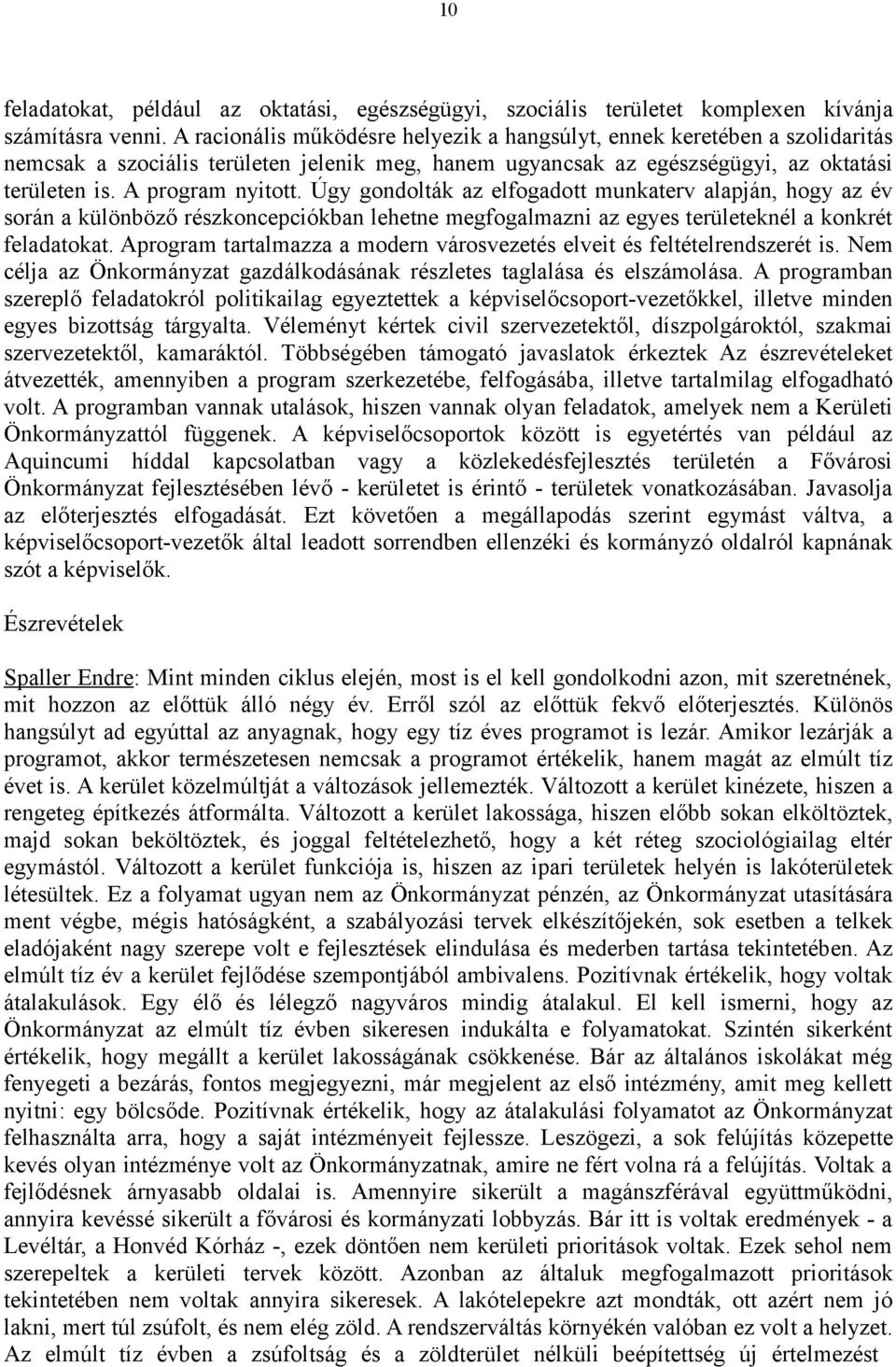 10

feladatokat, például az oktatási, egészségügyi, szociális területet komplexen kívánja számításra venni. A racionális működésre helyezik a hangsúlyt, ennek keretében a szolidaritás nemcsak a szociális területen jelenik meg, hanem ugyancsak az egészségügyi, az oktatási területen is. A program nyitott. Úgy gondolták az elfogadott munkaterv alapján, hogy az év során a különböző részkoncepciókban lehetne megfogalmazni az egyes területeknél a konkrét feladatokat. Aprogram tartalmazza a modern városvezetés elveit és feltételrendszerét is. Nem célja az Önkormányzat gazdálkodásának részletes taglalása és elszámolása. A programban szereplő feladatokról politikailag egyeztettek a képviselőcsoport-vezetőkkel, illetve minden egyes bizottság tárgyalta. Véleményt kértek civil szervezetektől, díszpolgároktól, szakmai szervezetektől, kamaráktól. Többségében támogató javaslatok érkeztek Az észrevételeket átvezették, amennyiben a program szerkezetébe, felfogásába, illetve tartalmilag elfogadható volt. A programban vannak utalások, hiszen vannak olyan feladatok, amelyek nem a Kerületi Önkormányzattól függenek. A képviselőcsoportok között is egyetértés van például az Aquincumi híddal kapcsolatban vagy a közlekedésfejlesztés területén a Fővárosi Önkormányzat fejlesztésében lévő - kerületet is érintő - területek vonatkozásában. Javasolja az előterjesztés elfogadását. Ezt követően a megállapodás szerint egymást váltva, a képviselőcsoport-vezetők által leadott sorrendben ellenzéki és kormányzó oldalról kapnának szót a képviselők.

Észrevételek

Spaller Endre: Mint minden ciklus elején, most is el kell gondolkodni azon, mit szeretnének, mit hozzon az előttük álló négy év. Erről szól az előttük fekvő előterjesztés. Különös hangsúlyt ad egyúttal az anyagnak, hogy egy tíz éves programot is lezár. Amikor lezárják a programot, akkor természetesen nemcsak a programot értékelik, hanem magát az elmúlt tíz évet is. A kerület közelmúltját a változások jellemezték. Változott a kerület kinézete, hiszen a rengeteg építkezés átformálta. Változott a kerület lakossága, hiszen előbb sokan elköltöztek, majd sokan beköltöztek, és joggal feltételezhető, hogy a két réteg szociológiailag eltér egymástól. Változott a kerület funkciója is, hiszen az ipari területek helyén is lakóterületek létesültek. Ez a folyamat ugyan nem az Önkormányzat pénzén, az Önkormányzat utasítására ment végbe, mégis hatóságként, a szabályozási tervek elkészítőjeként, sok esetben a telkek eladójaként nagy szerepe volt e fejlesztések elindulása és mederben tartása tekintetében. Az elmúlt tíz év a kerület fejlődése szempontjából ambivalens. Pozitívnak értékelik, hogy voltak átalakulások. Egy élő és lélegző nagyváros mindig átalakul. El kell ismerni, hogy az Önkormányzat az elmúlt tíz évben sikeresen indukálta e folyamatokat. Szintén sikerként értékelik, hogy megállt a kerület lakosságának csökkenése. Bár az általános iskolákat még fenyegeti a bezárás, fontos megjegyezni, már megjelent az első intézmény, amit meg kellett nyitni: egy bölcsőde. Pozitívnak értékelik, hogy az átalakulási folyamatot az Önkormányzat felhasználta arra, hogy a saját intézményeit fejlessze. Leszögezi, a sok felújítás közepette kevés olyan intézménye volt az Önkormányzatnak, amire ne fért volna rá a felújítás. Voltak a fejlődésnek árnyasabb oldalai is. Amennyire sikerült a magánszférával együttműködni, annyira kevéssé sikerült a fővárosi és kormányzati lobbyzás. Bár itt is voltak eredmények - a Levéltár, a Honvéd Kórház -, ezek döntően nem kerületi prioritások voltak. Ezek sehol nem szerepeltek a kerületi tervek között. Azonban az általuk megfogalmazott prioritások tekintetében nem voltak annyira sikeresek. A lakótelepekre azt mondták, ott azért nem jó lakni, mert túl zsúfolt, és nem elég zöld. A rendszerváltás környékén valóban ez volt a helyzet. Az elmúlt tíz évben a zsúfoltság és a zöldterület nélküli beépítettség új értelmezést